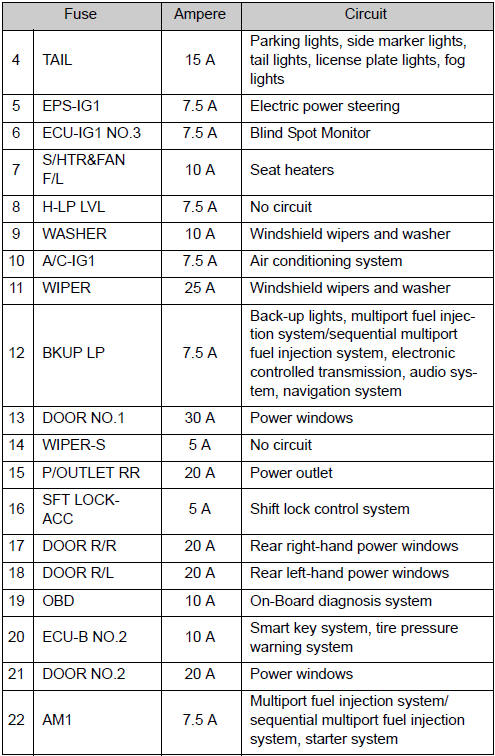 | | Fuse | Ampere | Circuit |
|---|---|---|---|
| 4 | TAIL | 15 A | Parking lights, side marker lights, tail lights, license plate lights, fog lights |
| 5 | EPS-IG1 | 7.5 A | Electric power steering |
| 6 | ECU-IG1 NO.3 | 7.5 A | Blind Spot Monitor |
| 7 | S/HTR&FAN F/L | 10 A | Seat heaters |
| 8 | H-LP LVL | 7.5 A | No circuit |
| 9 | WASHER | 10 A | Windshield wipers and washer |
| 10 | A/C-IG1 | 7.5 A | Air conditioning system |
| 11 | WIPER | 25 A | Windshield wipers and washer |
| 12 | BKUP LP | 7.5 A | Back-up lights, multiport fuel injection system/sequential multiport fuel injection system, electronic controlled transmission, audio system, navigation system |
| 13 | DOOR NO.1 | 30 A | Power windows |
| 14 | WIPER-S | 5 A | No circuit |
| 15 | P/OUTLET RR | 20 A | Power outlet |
| 16 | SFT LOCK-ACC | 5 A | Shift lock control system |
| 17 | DOOR R/R | 20 A | Rear right-hand power windows |
| 18 | DOOR R/L | 20 A | Rear left-hand power windows |
| 19 | OBD | 10 A | On-Board diagnosis system |
| 20 | ECU-B NO.2 | 10 A | Smart key system, tire pressure warning system |
| 21 | DOOR NO.2 | 20 A | Power windows |
| 22 | AM1 | 7.5 A | Multiport fuel injection system/ sequential multiport fuel injection system, starter system |